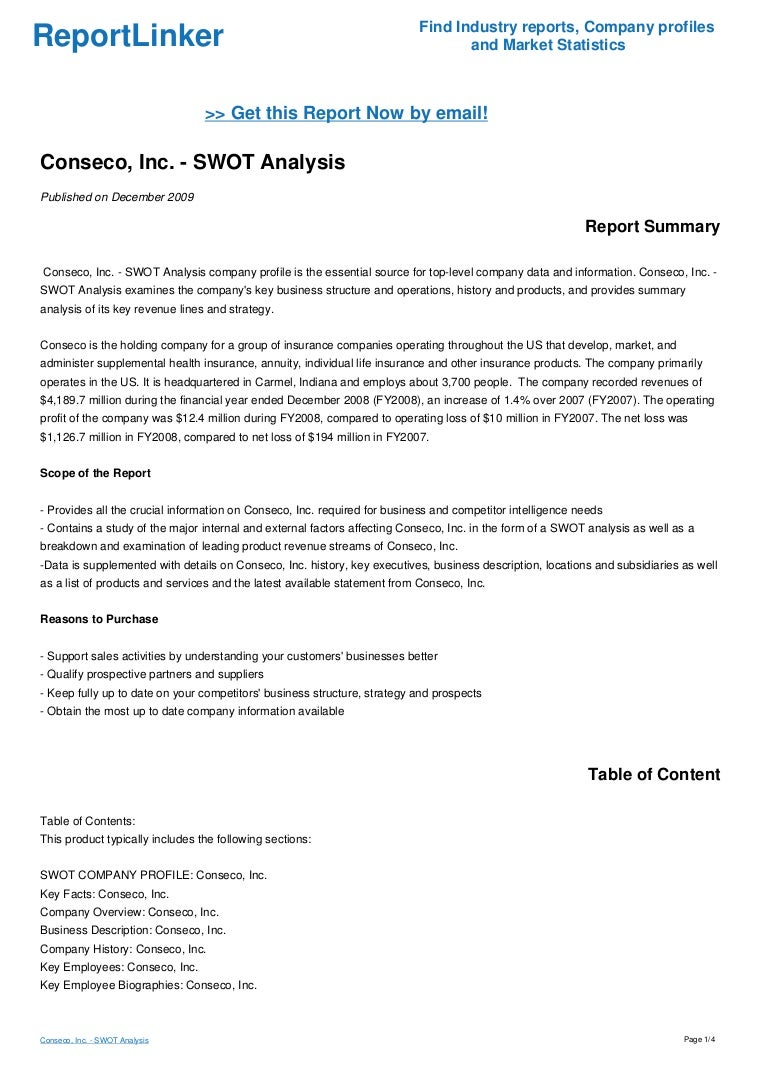 ReportLinker

Find Industry reports, Company profiles and Market Statistics

>> Get this Report Now by email!

Conseco, Inc. - SWOT Analysis

Published on December 2009

Report Summary

Conseco, Inc. - SWOT Analysis company profile is the essential source for top-level company data and information. Conseco, Inc. - SWOT Analysis examines the company's key business structure and operations, history and products, and provides summary analysis of its key revenue lines and strategy.

Conseco is the holding company for a group of insurance companies operating throughout the US that develop, market, and administer supplemental health insurance, annuity, individual life insurance and other insurance products. The company primarily operates in the US. It is headquartered in Carmel, Indiana and employs about 3,700 people. The company recorded revenues of $4,189.7 million during the financial year ended December 2008 (FY2008), an increase of 1.4% over 2007 (FY2007). The operating profit of the company was $12.4 million during FY2008, compared to operating loss of $10 million in FY2007. The net loss was $1,126.7 million in FY2008, compared to net loss of $194 million in FY2007.

Scope of the Report

- Provides all the crucial information on Conseco, Inc. required for business and competitor intelligence needs
- Contains a study of the major internal and external factors affecting Conseco, Inc. in the form of a SWOT analysis as well as a breakdown and examination of leading product revenue streams of Conseco, Inc.
-Data is supplemented with details on Conseco, Inc. history, key executives, business description, locations and subsidiaries as well as a list of products and services and the latest available statement from Conseco, Inc.

Reasons to Purchase

- Support sales activities by understanding your customers' businesses better
- Qualify prospective partners and suppliers
- Keep fully up to date on your competitors' business structure, strategy and prospects
- Obtain the most up to date company information available

Table of Content

Table of Contents:
This product typically includes the following sections:

SWOT COMPANY PROFILE: Conseco, Inc.
Key Facts: Conseco, Inc.
Company Overview: Conseco, Inc.
Business Description: Conseco, Inc.
Company History: Conseco, Inc.
Key Employees: Conseco, Inc.
Key Employee Biographies: Conseco, Inc.

Conseco, Inc. - SWOT Analysis

Page 1/4